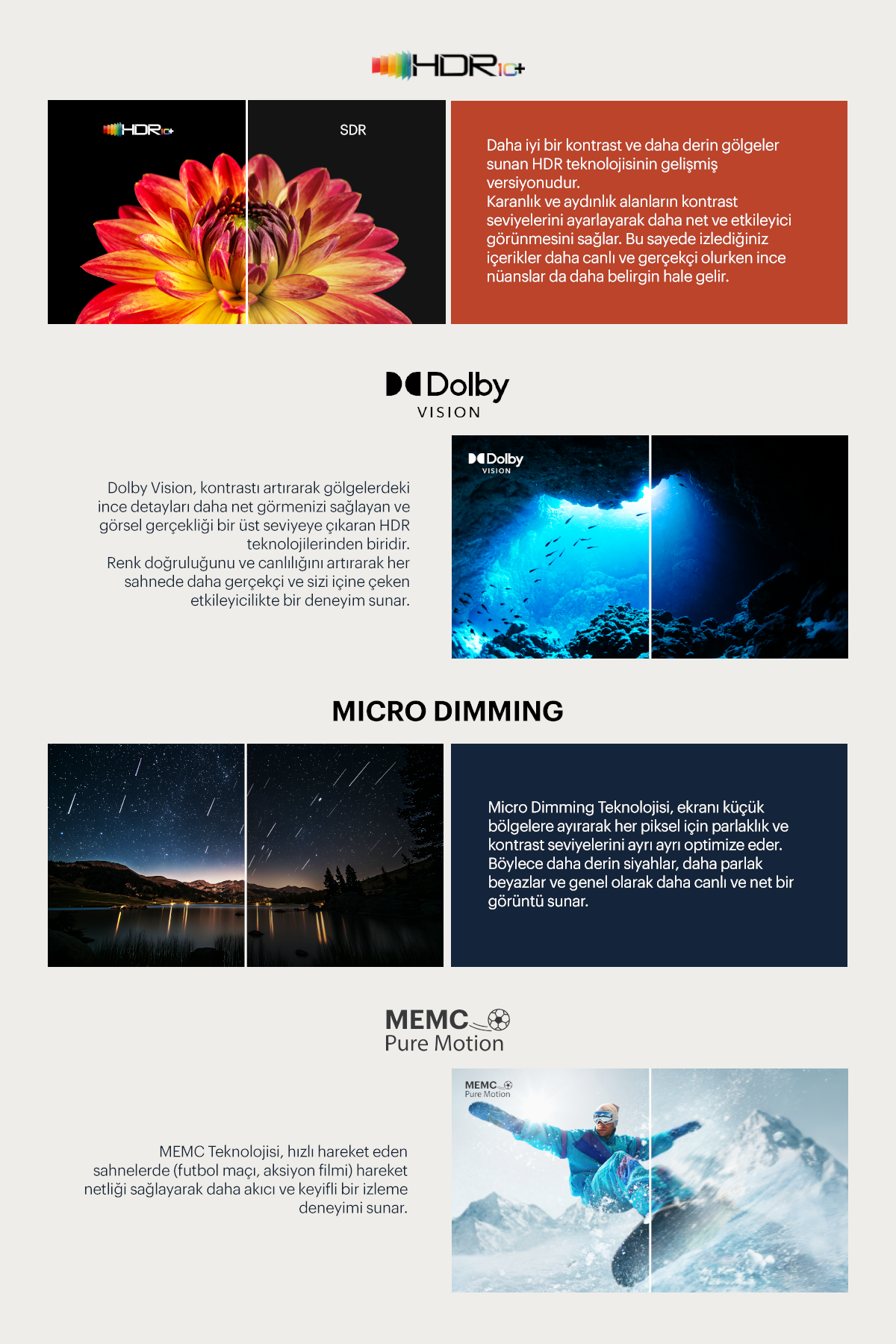 HDR10+

HDR10+

SDR

Daha iyi bir kontrast ve daha derin gölgeler sunan HDR teknolojisinin gelişmiş versiyonudur.
Karanlık ve aydınlık alanların kontrast seviyelerini ayarlayarak daha net ve etkileyici görünmesini sağlar. Bu sayede izlediğiniz içerikler daha canlı ve gerçekçi olurken ince nüanslar da daha belirgin hale gelir.

Dolby
VISION

Dolby Vision, kontrastı artırarak gölgelerdeki ince detayları daha net görmenizi sağlayan ve görsel gerçekliği bir üst seviyeye çıkaran HDR teknolojilerinden biridir.
Renk doğruluğunu ve canlılığını artırarak her sahnede daha gerçekçi ve sizi içine çeken etkileyicilikte bir deneyim sunar.

Dolby
VISION

MICRO DIMMING

Micro Dimming Teknolojisi, ekranı küçük bölgelere ayırarak her piksel için parlaklık ve kontrast seviyelerini ayrı ayrı optimize eder. Böylece daha derin siyahlar, daha parlak beyazlar ve genel olarak daha canlı ve net bir görüntü sunar.

MEMC
Pure Motion

MEMC Teknolojisi, hızlı hareket eden sahnelerde (futbol maçı, aksiyon filmi) hareket netliği sağlayarak daha akıcı ve keyifli bir izleme deneyimi sunar.

MEMC
Pure Motion